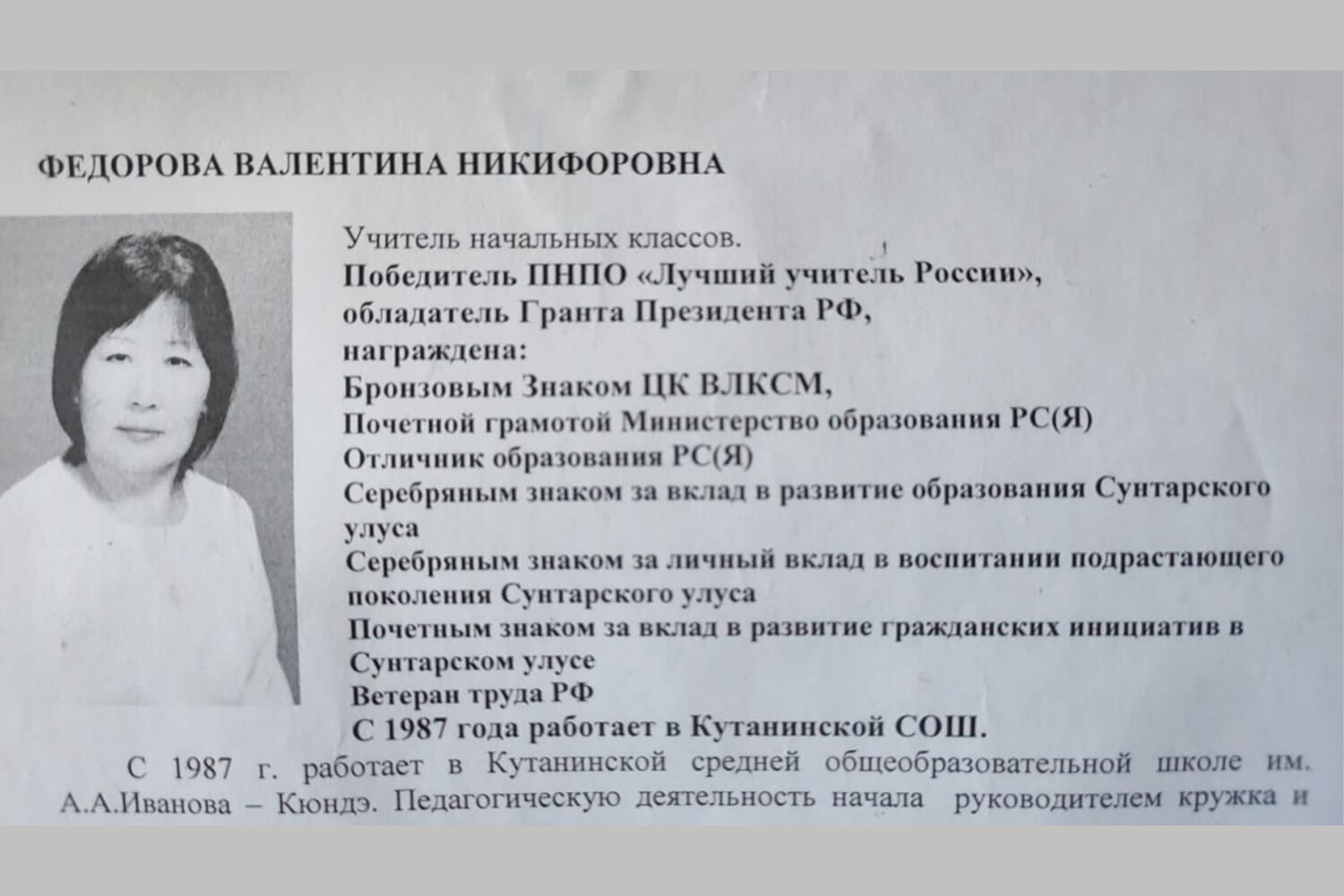 ФЕДОРОВА ВАЛЕНТИНА НИКИФОРОВНА

Учитель начальных классов.
Победитель ПНПО «Лучший учитель России»,
обладатель Гранта Президента РФ,
награждена:
Бронзовым Знаком ЦК ВЛКСМ,
Почетной грамотой Министерство образования РС(Я)
Отличник образования РС(Я)
Серебряным знаком за вклад в развитие образования Сунтарского улуса
Серебряным знаком за личный вклад в воспитании подрастающего поколения Сунтарского улуса
Почетным знаком за вклад в развитие гражданских инициатив в Сунтарском улусе
Ветеран труда РФ
С 1987 года работает в Кутанинской СОШ.

С 1987 г. работает в Кутанинской средней общеобразовательной школе им. А.А.Иванова – Кюндэ. Педагогическую деятельность начала руководителем кружка и